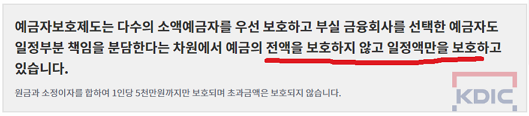 예금자보호제도는 다수의 소액예금자를 우선 보호하고 부실 금융회사를 선택한 예금자도 일정부분 책임을 분담한다는 차원에서 예금의 전액을 보호하지 않고 일정액만을 보호하고 있습니다.

원금과 소정이자를 합하여 1인당 5천만원까지만 보호되며 초과금액은 보호되지 않습니다.

KDIC